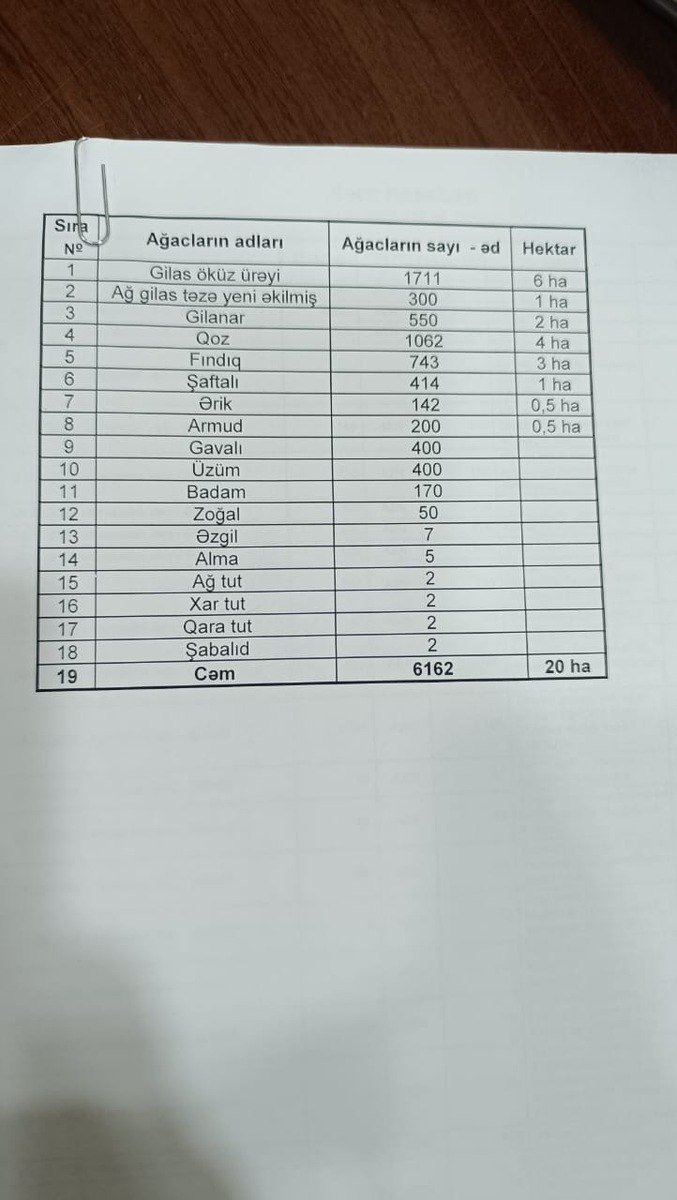 | Sıra № | Ağacların adları | Ağacların sayı - əd | Hektar |
|---|---|---|---|
| 1 | Gilas öküz ürəyi | 1711 | 6 ha |
| 2 | Ağ gilas təzə yeni əkilmiş | 300 | 1 ha |
| 3 | Gilanar | 550 | 2 ha |
| 4 | Qoz | 1062 | 4 ha |
| 5 | Fındıq | 743 | 3 ha |
| 6 | Şaftalı | 414 | 1 ha |
| 7 | Ərik | 142 | 0,5 ha |
| 8 | Armud | 200 | 0,5 ha |
| 9 | Gavalı | 400 | |
| 10 | Üzüm | 400 | |
| 11 | Badam | 170 | |
| 12 | Zoğal | 50 | |
| 13 | Əzgil | 7 | |
| 14 | Alma | 5 | |
| 15 | Ağ tut | 2 | |
| 16 | Xar tut | 2 | |
| 17 | Qara tut | 2 | |
| 18 | Şabalıd | 2 | |
| 19 | Cəm | 6162 | 20 ha |